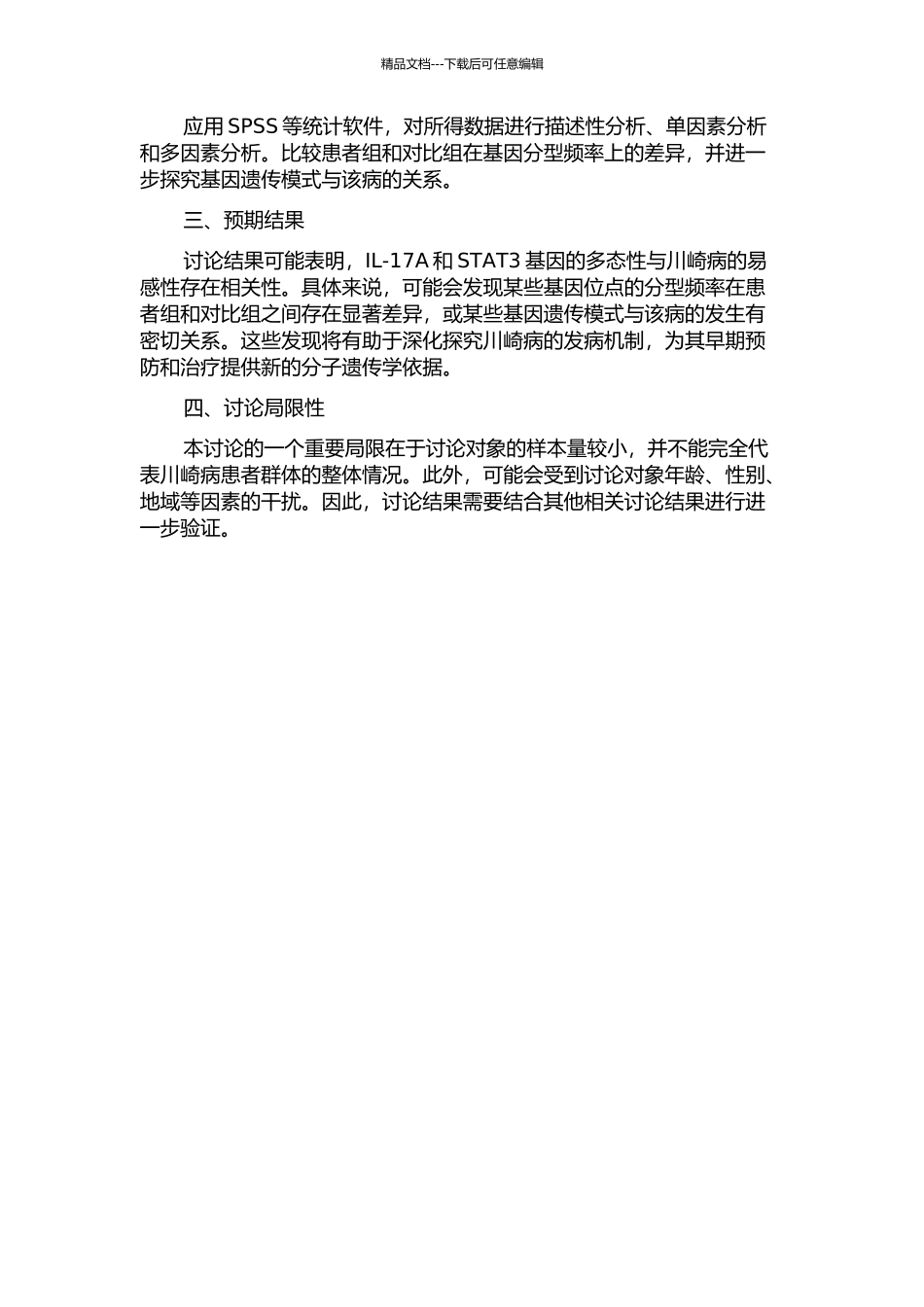 精品文档---下载后可任意编辑

应用 SPSS 等统计软件，对所得数据进行描述性分析、单因素分析和多因素分析。比较患者组和对比组在基因分型频率上的差异，并进一步探究基因遗传模式与该病的关系。

三、预期结果

讨论结果可能表明，IL-17A 和 STAT3 基因的多态性与川崎病的易感性存在相关性。具体来说，可能会发现某些基因位点的分型频率在患者组和对比组之间存在显著差异，或某些基因遗传模式与该病的发生有密切关系。这些发现将有助于深化探究川崎病的发病机制，为其早期预防和治疗提供新的分子遗传学依据。

四、讨论局限性

本讨论的一个重要局限在于讨论对象的样本量较小，并不能完全代表川崎病患者群体的整体情况。此外，可能会受到讨论对象年龄、性别、地域等因素的干扰。因此，讨论结果需要结合其他相关讨论结果进行进一步验证。